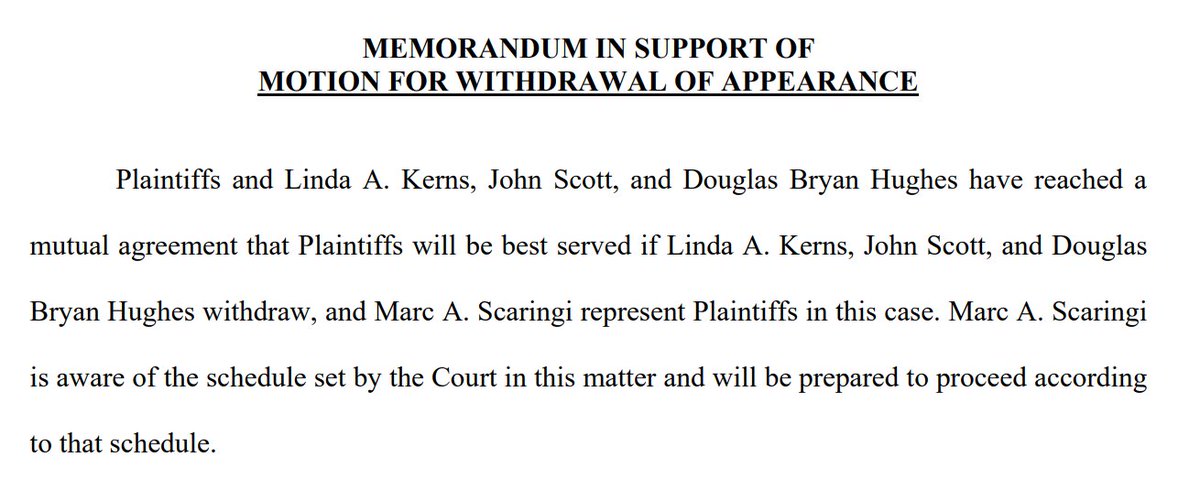 MEMORANDUM IN SUPPORT OF
MOTION FOR WITHDRAWAL OF APPEARANCE

Plaintiffs and Linda A. Kerns, John Scott, and Douglas Bryan Hughes have reached a mutual agreement that Plaintiffs will be best served if Linda A. Kerns, John Scott, and Douglas Bryan Hughes withdraw, and Marc A. Scaringi represent Plaintiffs in this case. Marc A. Scaringi is aware of the schedule set by the Court in this matter and will be prepared to proceed according to that schedule.